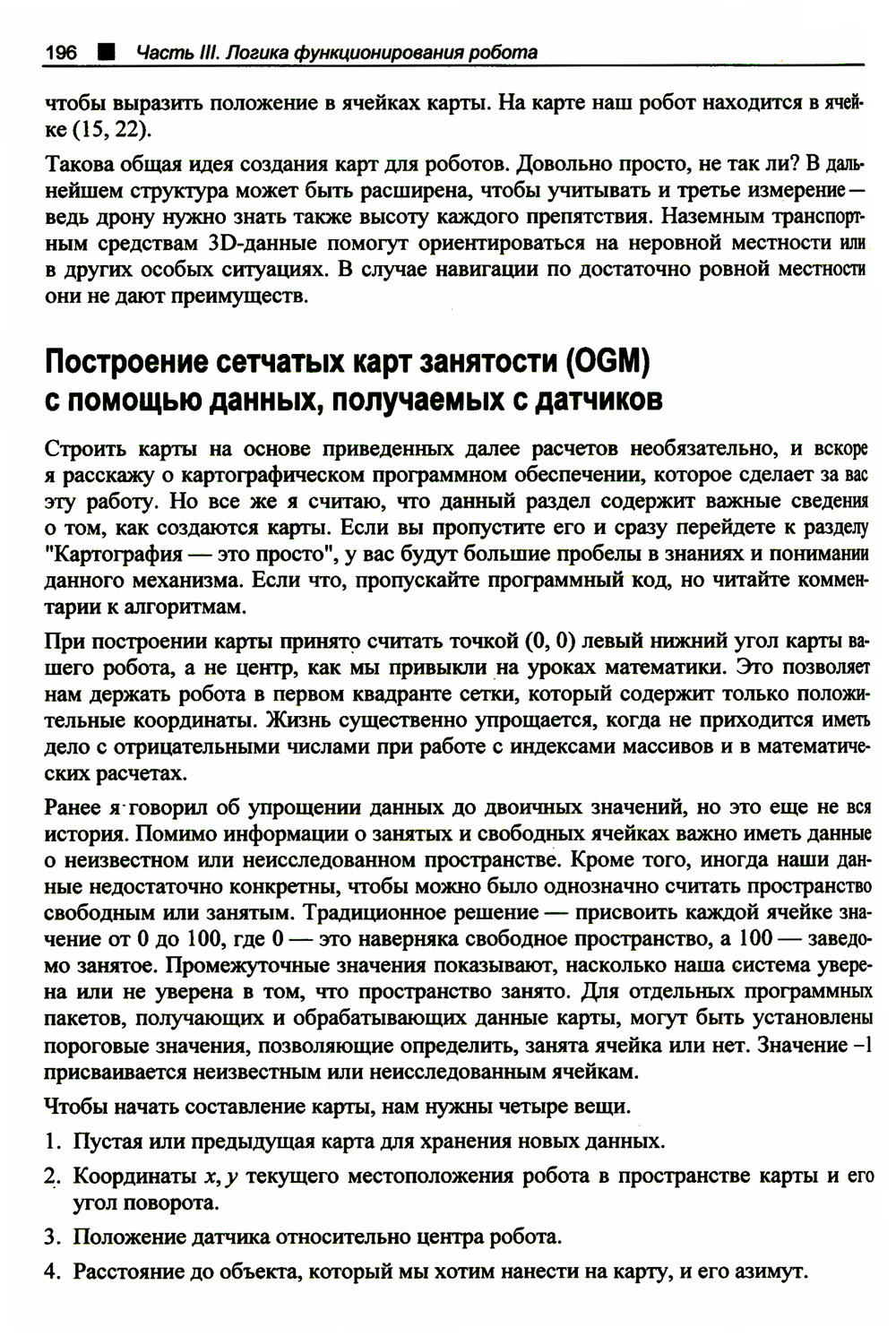 196 ■ Часть III. Логика функционирования робота

чтобы выразить положение в ячейках карты. На карте наш робот находится в ячейке (15, 22).

Такова общая идея создания карт для роботов. Довольно просто, не так ли? В дальнейшем структура может быть расширена, чтобы учитывать и третье измерение — ведь дрону нужно знать также высоту каждого препятствия. Наземным транспортным средствам 3D-данные помогут ориентироваться на неровной местности или в других особых ситуациях. В случае навигации по достаточно ровной местности они не дают преимуществ.

Построение сетчатых карт занятости (OGM) с помощью данных, получаемых с датчиков

Строить карты на основе приведенных далее расчетов необязательно, и вскоре я расскажу о картографическом программном обеспечении, которое сделает за вас эту работу. Но все же я считаю, что данный раздел содержит важные сведения о том, как создаются карты. Если вы пропустите его и сразу перейдете к разделу "Картография — это просто", у вас будут большие пробелы в знаниях и понимании данного механизма. Если что, пропускайте программный код, но читайте комментарии к алгоритмам.

При построении карты принято считать точкой (0, 0) левый нижний угол карты вашего робота, а не центр, как мы привыкли на уроках математики. Это позволяет нам держать робота в первом квадранте сетки, который содержит только положительные координаты. Жизнь существенно упрощается, когда не приходится иметь дело с отрицательными числами при работе с индексами массивов и в математических расчетах.

Ранее я говорил об упрощении данных до двоичных значений, но это еще не вся история. Помимо информации о занятых и свободных ячейках важно иметь данные о неизвестном или неисследованном пространстве. Кроме того, иногда наши данные недостаточно конкретны, чтобы можно было однозначно считать пространство свободным или занятым. Традиционное решение — присвоить каждой ячейке значение от 0 до 100, где 0 — это наверняка свободное пространство, а 100 — заведомо занятое. Промежуточные значения показывают, насколько наша система уверена или не уверена в том, что пространство занято. Для отдельных программных пакетов, получающих и обрабатывающих данные карты, могут быть установлены пороговые значения, позволяющие определить, занята ячейка или нет. Значение –1 присваивается неизвестным или неисследованным ячейкам.

Чтобы начать составление карты, нам нужны четыре вещи.

1. Пустая или предыдущая карта для хранения новых данных.

2. Координаты $x, y$ текущего местоположения робота в пространстве карты и его угол поворота.

3. Положение датчика относительно центра робота.

4. Расстояние до объекта, который мы хотим нанести на карту, и его азимут.